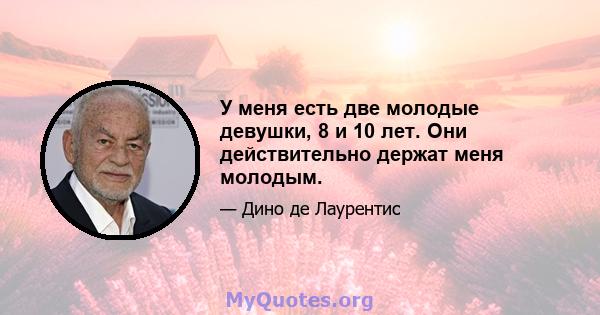 У меня есть две молодые девушки, 8 и 10 лет. Они действительно держат меня молодым.

— Дино де Лаурентис

MyQuotes.org